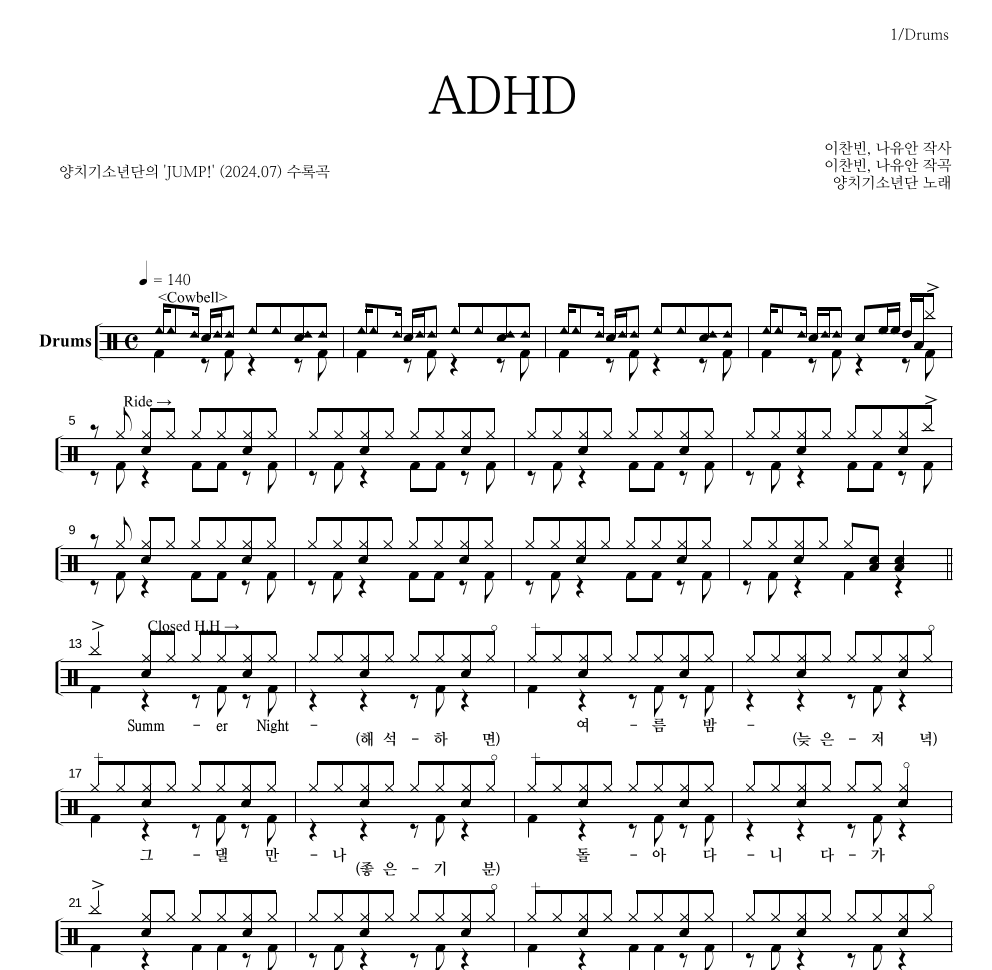 1/Drums

ADHD

양치기소년단의 'JUMP!' (2024.07) 수록곡

이찬빈, 나유안 작사
이찬빈, 나유안 작곡
양치기소년단 노래

♩ = 140
<Cowbell>

Drums

5
Ride →

9

13
Closed H.H →

Summ - er Night -
(해 석 - 하 면)
여 - 름 밤 -
(늦 은 - 저 녁)

17
그 - 댈 만 - 나
(좋 은 - 기 분)
돌 - 아 다 - 니 다 - 가

21